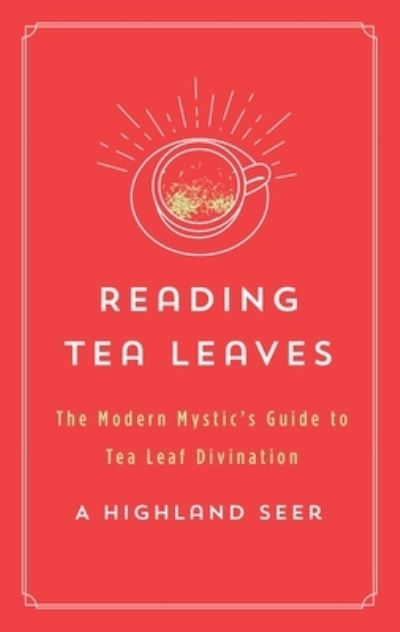 READING TEA LEAVES

The Modern Mystic's Guide to Tea Leaf Divination

A HIGHLAND SEER